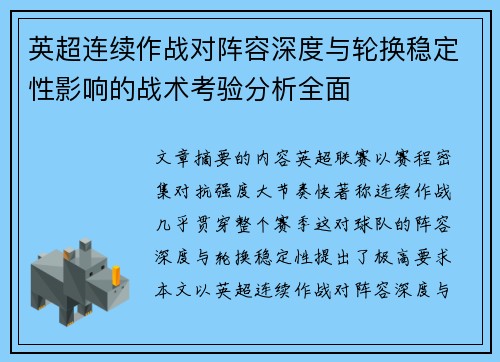 英超连续作战对阵容深度与轮换稳定性影响的战术考验分析全面

文章摘要的内容英超联赛以赛程密集对抗强度大节奏快著称连续作战几乎贯穿整个赛季这对球队的阵容深度与轮换稳定性提出了极高要求本文以英超连续作战对阵容深度与